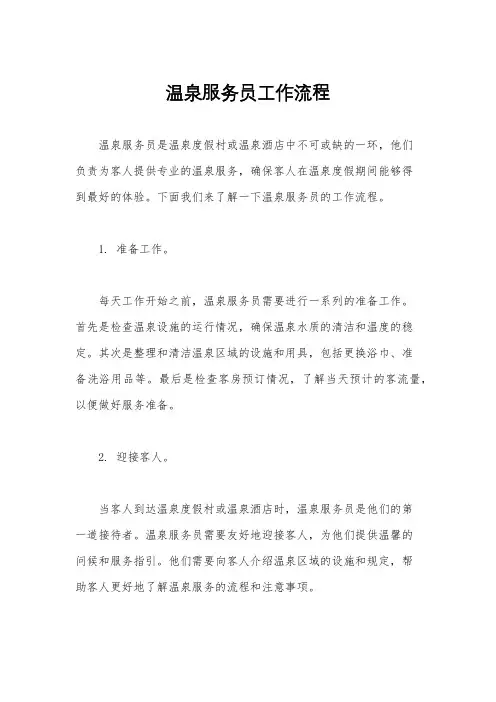 温泉服务员工作流程

温泉服务员是温泉度假村或温泉酒店中不可或缺的一环，他们负责为客人提供专业的温泉服务，确保客人在温泉度假期间能够得到最好的体验。下面我们来了解一下温泉服务员的工作流程。

1. 准备工作。

每天工作开始之前，温泉服务员需要进行一系列的准备工作。首先是检查温泉设施的运行情况，确保温泉水质的清洁和温度的稳定。其次是整理和清洁温泉区域的设施和用具，包括更换浴巾、准备洗浴用品等。最后是检查客房预订情况，了解当天预计的客流量，以便做好服务准备。

2. 迎接客人。

当客人到达温泉度假村或温泉酒店时，温泉服务员是他们的第一道接待者。温泉服务员需要友好地迎接客人，为他们提供温馨的问候和服务指引。他们需要向客人介绍温泉区域的设施和规定，帮助客人更好地了解温泉服务的流程和注意事项。